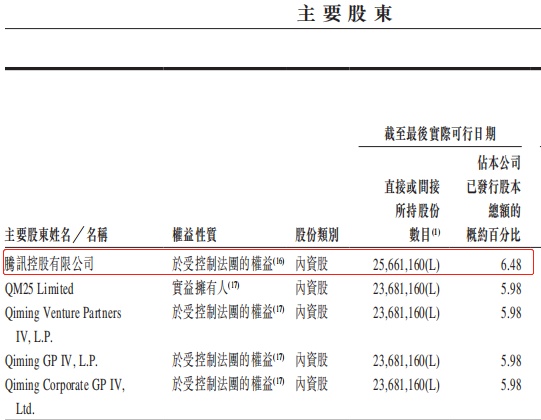 主要股東

| 主要股東姓名／名稱 | 權益性質 | 股份類別 | 截至最後實際可行日期 直接或間接所持股份數目$^{(1)}$ | 截至最後實際可行日期 佔本公司已發行股本總額的概約百分比 |
|---|---|---|---|---|
| 騰訊控股有限公司 | 於受控制法團的權益$^{(16)}$ | 內資股 | 25,661,160(L) | 6.48 |
| QM25 Limited | 實益擁有人$^{(17)}$ | 內資股 | 23,681,160(L) | 5.98 |
| Qiming Venture Partners IV, L.P. | 於受控制法團的權益$^{(17)}$ | 內資股 | 23,681,160(L) | 5.98 |
| Qiming GP IV, L.P. | 於受控制法團的權益$^{(17)}$ | 內資股 | 23,681,160(L) | 5.98 |
| Qiming Corporate GP IV, Ltd. | 於受控制法團的權益$^{(17)}$ | 內資股 | 23,681,160(L) | 5.98 |